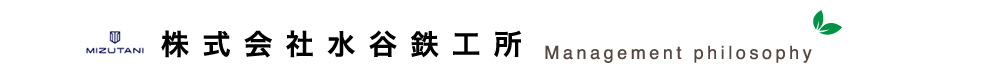 MIZUTANI 株式会社水谷鉄工所 Management philosophy